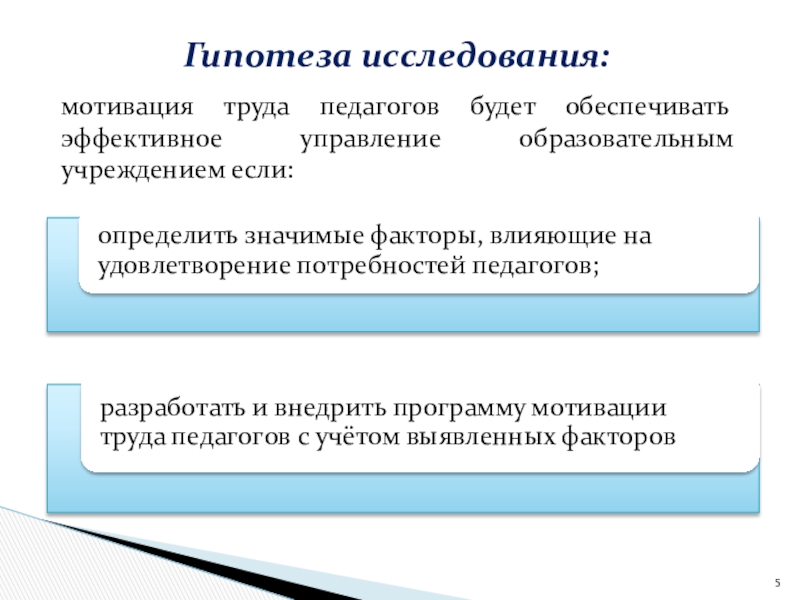 Гипотеза исследования:

мотивация труда педагогов будет обеспечивать эффективное управление образовательным учреждением если:

определить значимые факторы, влияющие на удовлетворение потребностей педагогов;

разработать и внедрить программу мотивации труда педагогов с учётом выявленных факторов

5